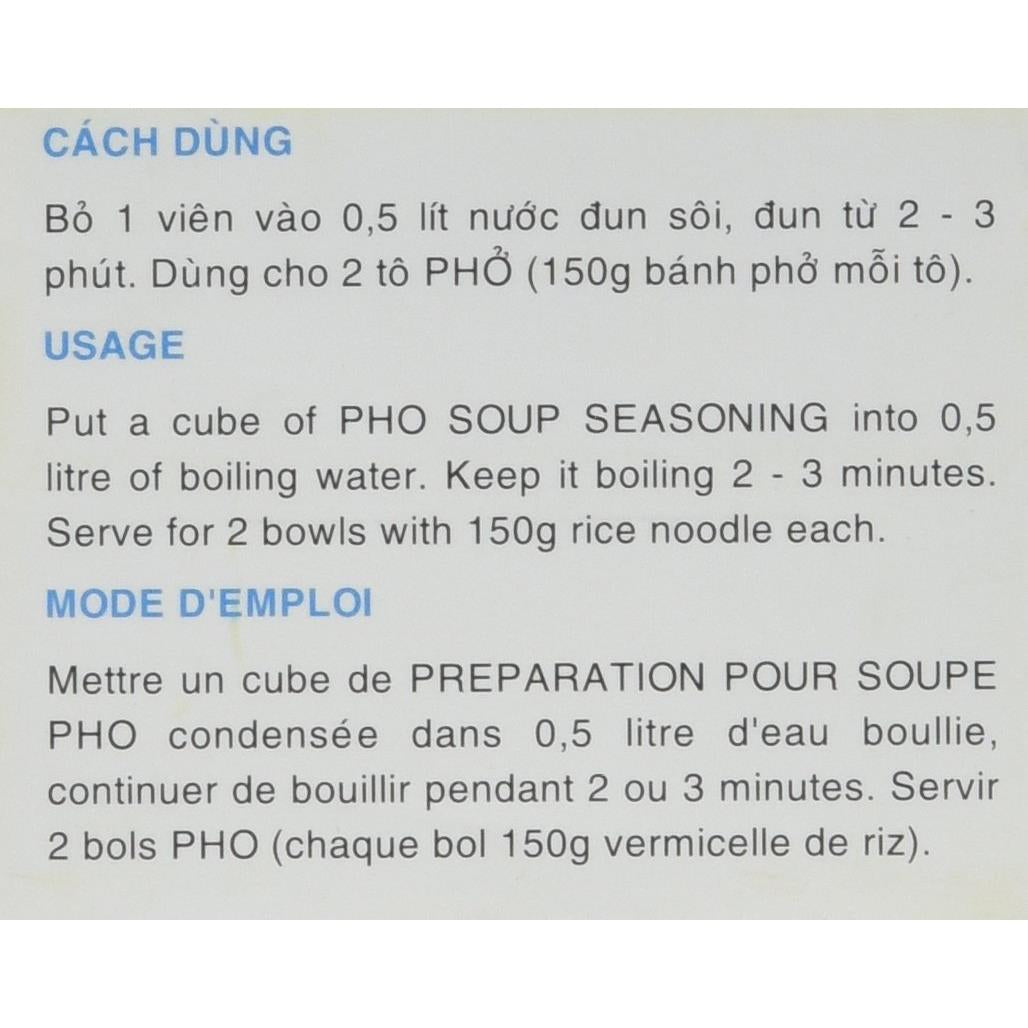 CÁCH DÙNG

Bỏ 1 viên vào 0,5 lít nước đun sôi, đun từ 2 - 3 phút. Dùng cho 2 tô PHỞ (150g bánh phở mỗi tô).

USAGE

Put a cube of PHO SOUP SEASONING into 0,5 litre of boiling water. Keep it boiling 2 - 3 minutes. Serve for 2 bowls with 150g rice noodle each.

MODE D'EMPLOI

Mettre un cube de PREPARATION POUR SOUPE PHO condensée dans 0,5 litre d'eau boullie, continuer de bouillir pendant 2 ou 3 minutes. Servir 2 bols PHO (chaque bol 150g vermicelle de riz).